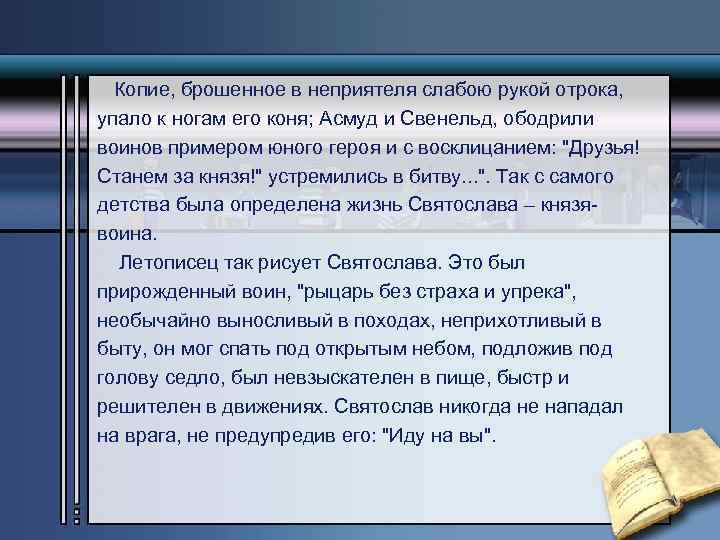 Копие, брошенное в неприятеля слабою рукой отрока, упало к ногам его коня; Асмуд и Свенельд, ободрили воинов примером юного героя и с восклицанием: "Друзья! Станем за князя!" устремились в битву...". Так с самого детства была определена жизнь Святослава – князя-воина.

Летописец так рисует Святослава. Это был прирожденный воин, "рыцарь без страха и упрека", необычайно выносливый в походах, неприхотливый в быту, он мог спать под открытым небом, подложив под голову седло, был невзыскателен в пище, быстр и решителен в движениях. Святослав никогда не нападал на врага, не предупредив его: "Иду на вы".